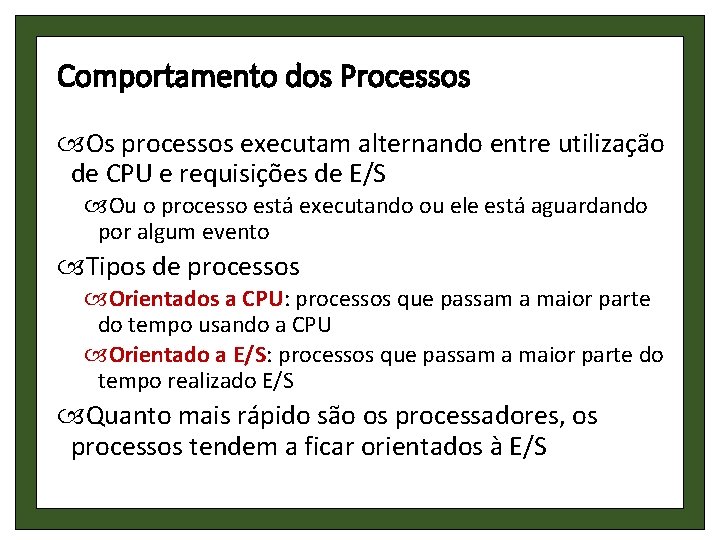 Comportamento dos Processos

Os processos executam alternando entre utilização de CPU e requisições de E/S

Ou o processo está executando ou ele está aguardando por algum evento

Tipos de processos

Orientados a CPU: processos que passam a maior parte do tempo usando a CPU

Orientado a E/S: processos que passam a maior parte do tempo realizado E/S

Quanto mais rápido são os processadores, os processos tendem a ficar orientados à E/S